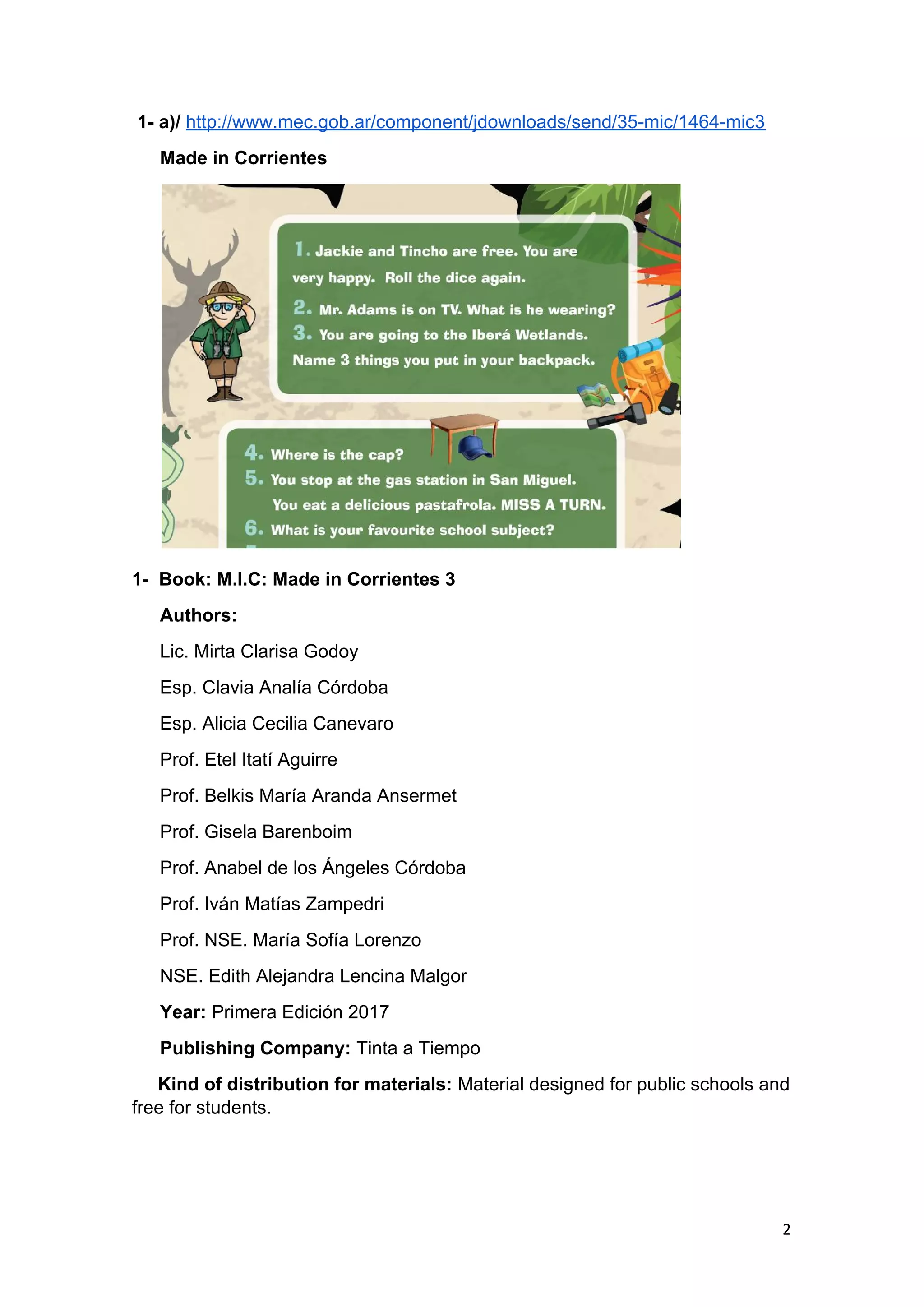 1- a)/ http://www.mec.gob.ar/component/jdownloads/send/35-mic/1464-mic3

Made in Corrientes

1. Jackie and Tincho are free. You are very happy. Roll the dice again.

2. Mr. Adams is on TV. What is he wearing?

3. You are going to the Iberá Wetlands. Name 3 things you put in your backpack.

4. Where is the cap?

5. You stop at the gas station in San Miguel. You eat a delicious pastafrola. MISS A TURN.

6. What is your favourite school subject?

1- Book: M.I.C: Made in Corrientes 3

Authors:

Lic. Mirta Clarisa Godoy

Esp. Clavia Analía Córdoba

Esp. Alicia Cecilia Canevaro

Prof. Etel Itatí Aguirre

Prof. Belkis María Aranda Ansermet

Prof. Gisela Barenboim

Prof. Anabel de los Ángeles Córdoba

Prof. Iván Matías Zampedri

Prof. NSE. María Sofía Lorenzo

NSE. Edith Alejandra Lencina Malgor

Year: Primera Edición 2017

Publishing Company: Tinta a Tiempo

Kind of distribution for materials: Material designed for public schools and free for students.

2